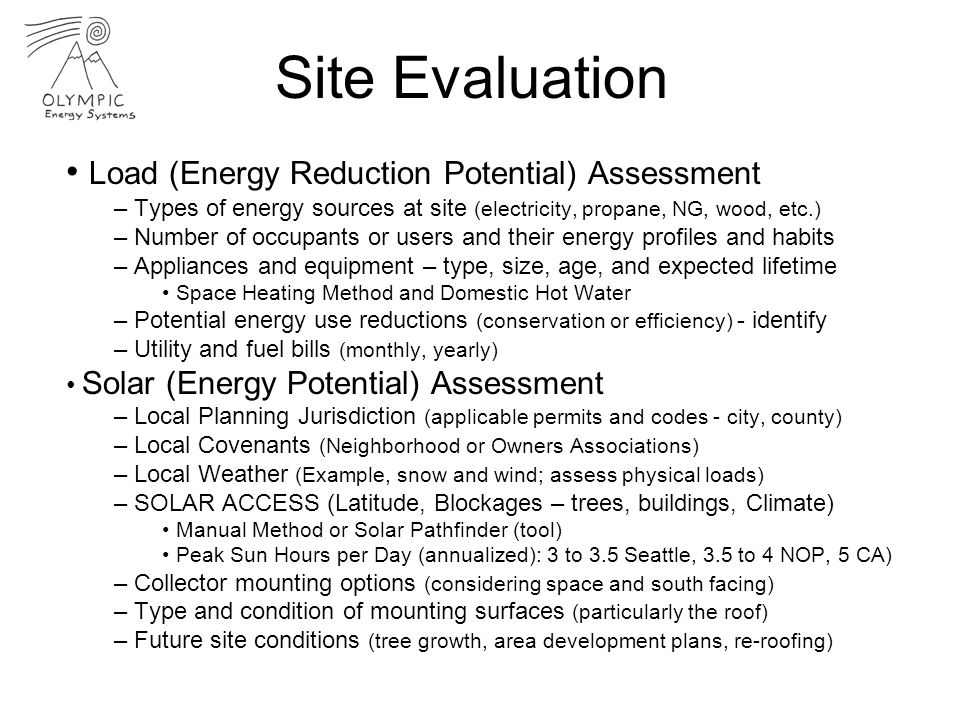 OLYMPIC
Energy Systems

Site Evaluation

• Load (Energy Reduction Potential) Assessment
– Types of energy sources at site (electricity, propane, NG, wood, etc.)
– Number of occupants or users and their energy profiles and habits
– Appliances and equipment – type, size, age, and expected lifetime
• Space Heating Method and Domestic Hot Water
– Potential energy use reductions (conservation or efficiency) - identify
– Utility and fuel bills (monthly, yearly)

• Solar (Energy Potential) Assessment
– Local Planning Jurisdiction (applicable permits and codes - city, county)
– Local Covenants (Neighborhood or Owners Associations)
– Local Weather (Example, snow and wind; assess physical loads)
– SOLAR ACCESS (Latitude, Blockages – trees, buildings, Climate)
• Manual Method or Solar Pathfinder (tool)
• Peak Sun Hours per Day (annualized): 3 to 3.5 Seattle, 3.5 to 4 NOP, 5 CA)
– Collector mounting options (considering space and south facing)
– Type and condition of mounting surfaces (particularly the roof)
– Future site conditions (tree growth, area development plans, re-roofing)